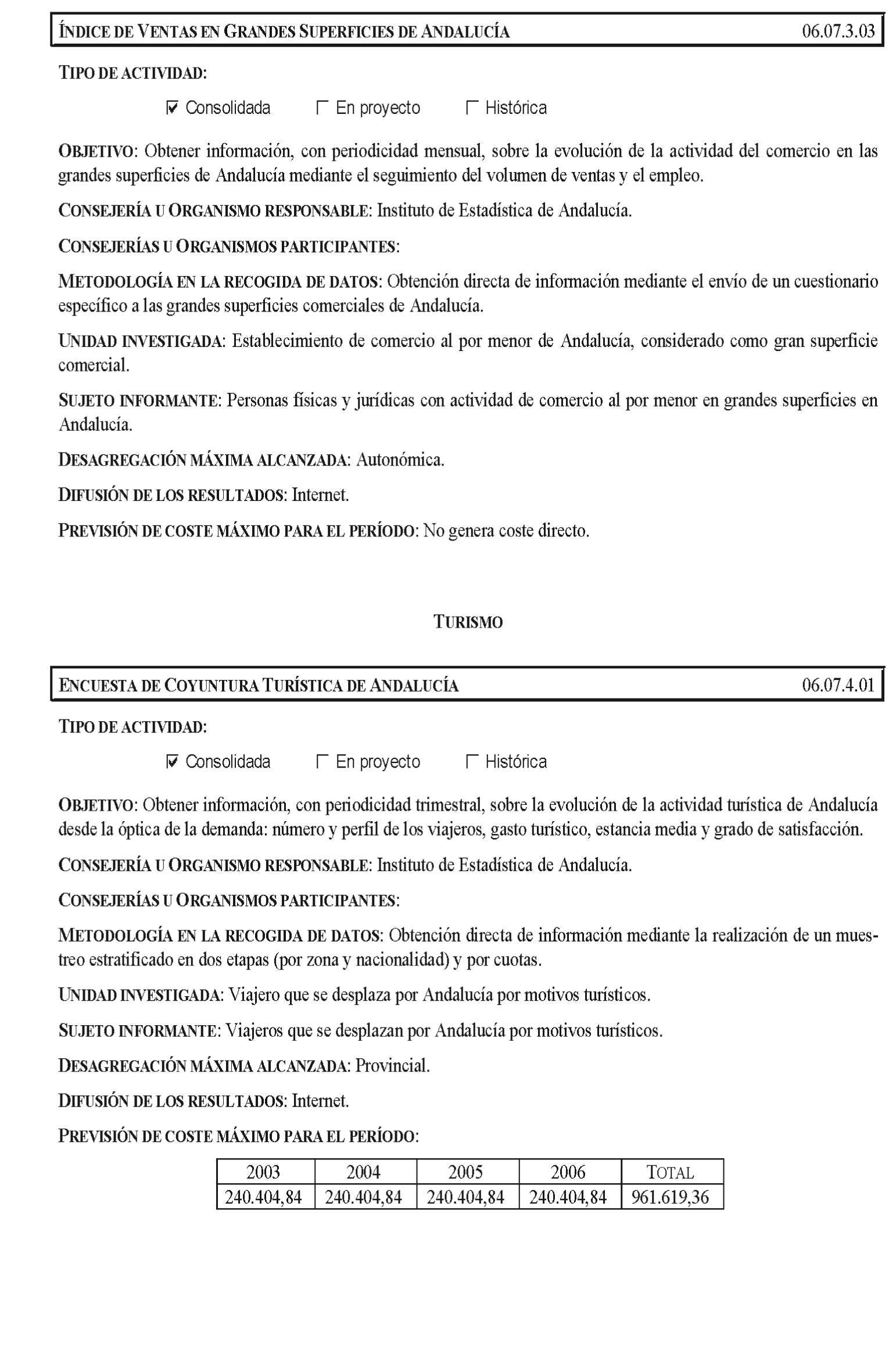 ÍNDICE DE VENTAS EN GRANDES SUPERFICIES DE ANDALUCÍA 06.07.3.03

TIPO DE ACTIVIDAD:

☑ Consolidada ☐ En proyecto ☐ Histórica

OBJETIVO: Obtener información, con periodicidad mensual, sobre la evolución de la actividad del comercio en las grandes superficies de Andalucía mediante el seguimiento del volumen de ventas y el empleo.

CONSEJERÍA U ORGANISMO RESPONSABLE: Instituto de Estadística de Andalucía.

CONSEJERÍAS U ORGANISMOS PARTICIPANTES:

METODOLOGÍA EN LA RECOGIDA DE DATOS: Obtención directa de información mediante el envío de un cuestionario específico a las grandes superficies comerciales de Andalucía.

UNIDAD INVESTIGADA: Establecimiento de comercio al por menor de Andalucía, considerado como gran superficie comercial.

SUJETO INFORMANTE: Personas físicas y jurídicas con actividad de comercio al por menor en grandes superficies en Andalucía.

DESAGREGACIÓN MÁXIMA ALCANZADA: Autonómica.

DIFUSIÓN DE LOS RESULTADOS: Internet.

PREVISIÓN DE COSTE MÁXIMO PARA EL PERÍODO: No genera coste directo.

TURISMO

ENCUESTA DE COYUNTURA TURÍSTICA DE ANDALUCÍA 06.07.4.01

TIPO DE ACTIVIDAD:

☑ Consolidada ☐ En proyecto ☐ Histórica

OBJETIVO: Obtener información, con periodicidad trimestral, sobre la evolución de la actividad turística de Andalucía desde la óptica de la demanda: número y perfil de los viajeros, gasto turístico, estancia media y grado de satisfacción.

CONSEJERÍA U ORGANISMO RESPONSABLE: Instituto de Estadística de Andalucía.

CONSEJERÍAS U ORGANISMOS PARTICIPANTES:

METODOLOGÍA EN LA RECOGIDA DE DATOS: Obtención directa de información mediante la realización de un muestreo estratificado en dos etapas (por zona y nacionalidad) y por cuotas.

UNIDAD INVESTIGADA: Viajero que se desplaza por Andalucía por motivos turísticos.

SUJETO INFORMANTE: Viajeros que se desplazan por Andalucía por motivos turísticos.

DESAGREGACIÓN MÁXIMA ALCANZADA: Provincial.

DIFUSIÓN DE LOS RESULTADOS: Internet.

PREVISIÓN DE COSTE MÁXIMO PARA EL PERÍODO:

| 2003 | 2004 | 2005 | 2006 | TOTAL |
|---|---|---|---|---|
| 240.404,84 | 240.404,84 | 240.404,84 | 240.404,84 | 961.619,36 |